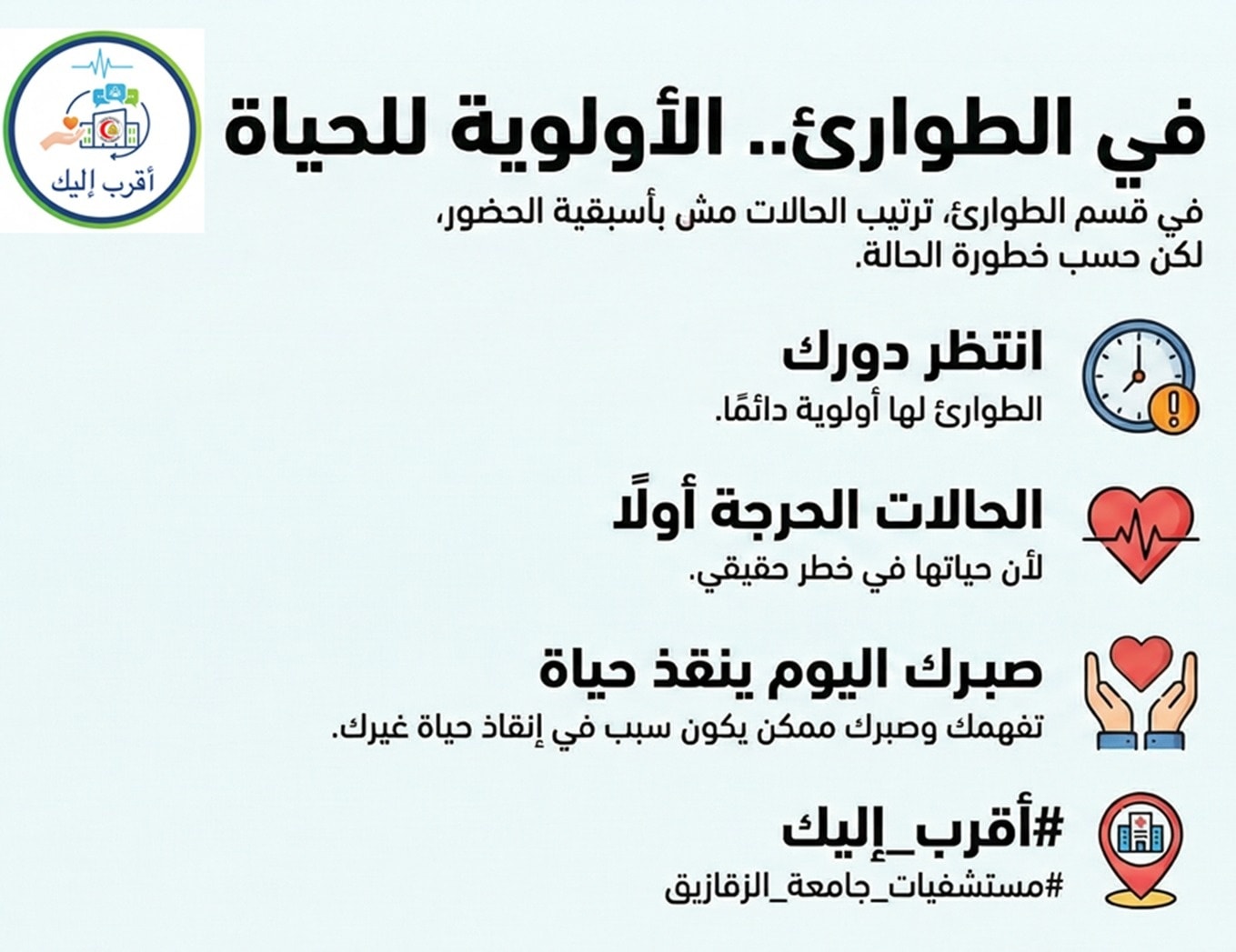 أقرب إليك

في الطوارئ.. الأولوية للحياة

في قسم الطوارئ، ترتيب الحالات مش بأسبقية الحضور، لكن حسب خطورة الحالة.

انتظر دورك
الطوارئ لها أولوية دائمًا.

الحالات الحرجة أولًا
لأن حياتها في خطر حقيقي.

صبرك اليوم ينقذ حياة
تفهمك وصبرك ممكن يكون سبب في إنقاذ حياة غيرك.

#أقرب_إليك
#مستشفيات_جامعة_الزقازيق